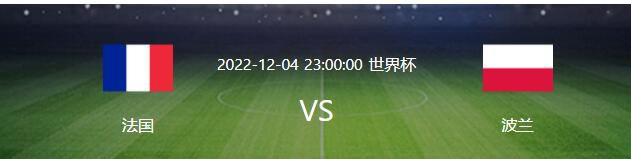 2022-12-04 23:00:00 世界杯

法国

VS

波兰